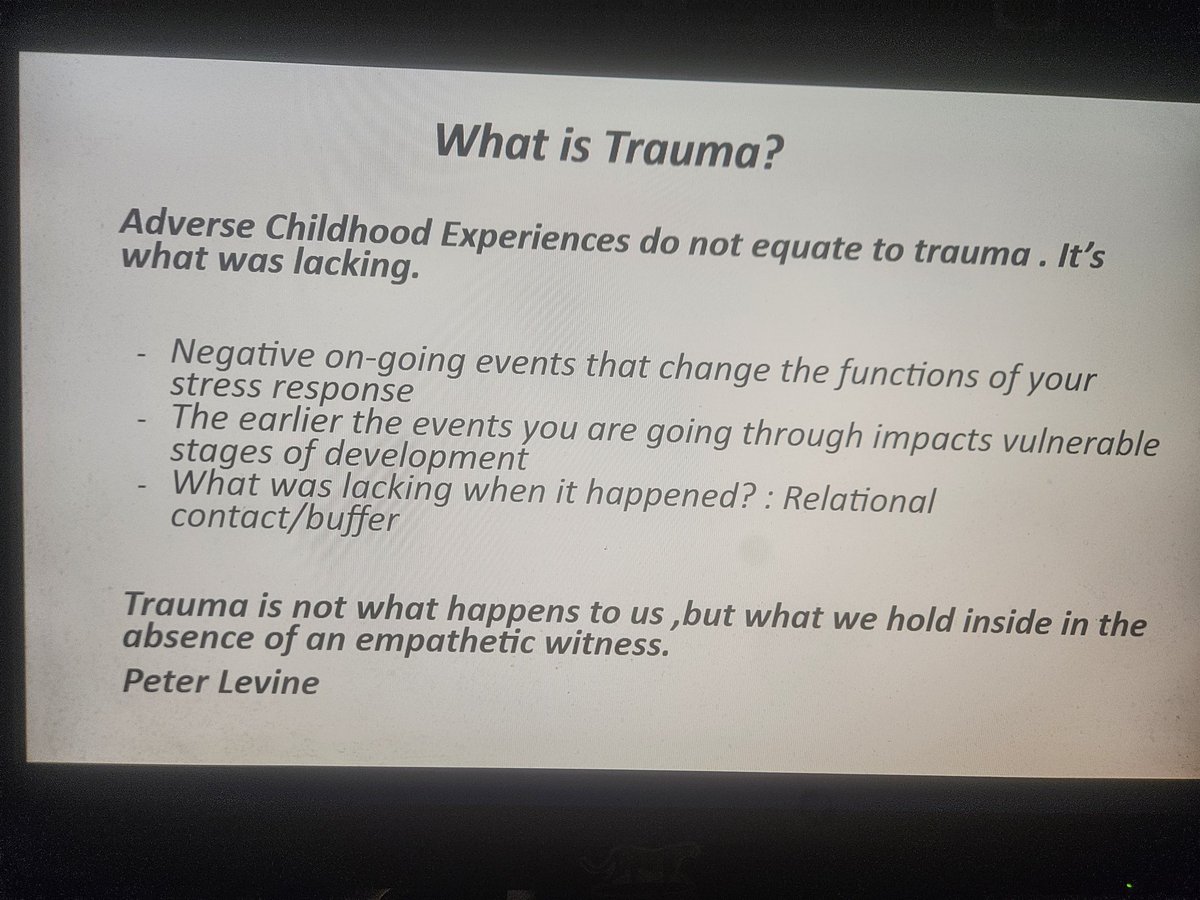 What is Trauma?

Adverse Childhood Experiences do not equate to trauma . It's what was lacking.

- Negative on-going events that change the functions of your stress response
- The earlier the events you are going through impacts vulnerable stages of development
- What was lacking when it happened? : Relational contact/buffer

Trauma is not what happens to us ,but what we hold inside in the absence of an empathetic witness.
Peter Levine